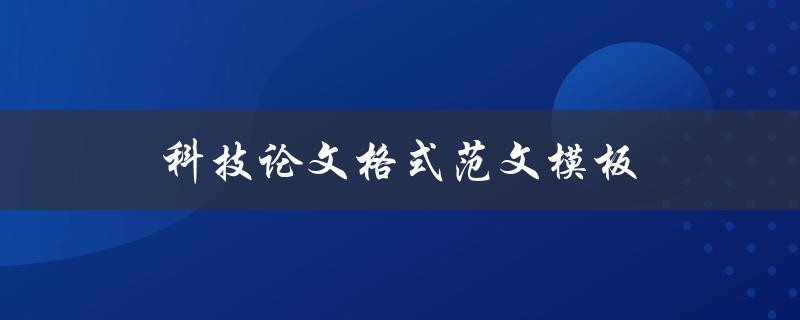 科技论文格式范文模板